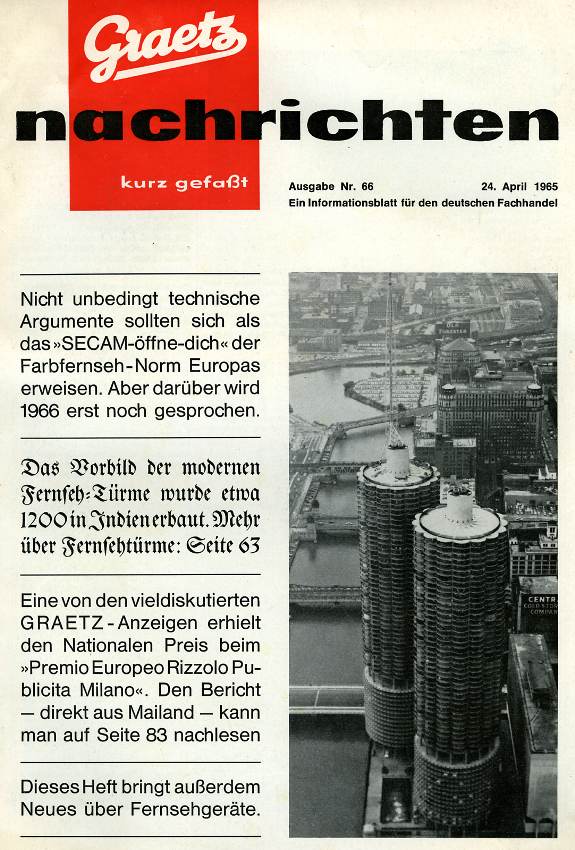 Graetz

nachrichten

kurz gefaßt

Ausgabe Nr. 66

24. April 1965

Ein Informationsblatt für den deutschen Fachhandel

Nicht unbedingt technische Argumente sollten sich als das »SECAM-öffne-dich« der Farbfernseh-Norm Europas erweisen. Aber darüber wird 1966 erst noch gesprochen.

Das Vorbild der modernen Fernseh-Türme wurde etwa 1200 in Indien erbaut. Mehr über Fernsehtürme: Seite 63

Eine von den vieldiskutierten GRAETZ-Anzeigen erhielt den Nationalen Preis beim »Premio Europeo Rizzolo Publicita Milano«. Den Bericht — direkt aus Mailand — kann man auf Seite 83 nachlesen

Dieses Heft bringt außerdem Neues über Fernsehgeräte.

CENTR
COLD STOR
COMPAN